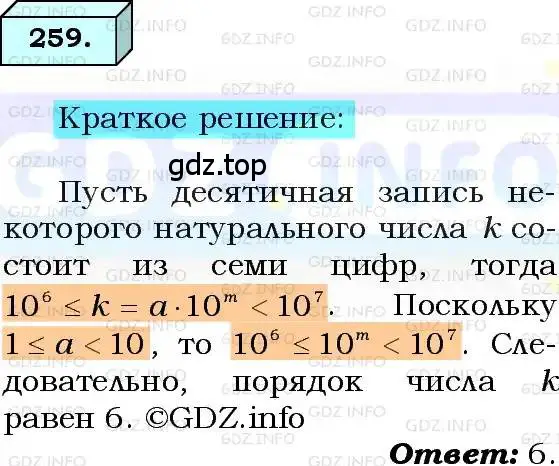 259.

Краткое решение:

gdz.top

Пусть десятичная запись некоторого натурального числа $k$ состоит из семи цифр, тогда $10^6 \le k = a \cdot 10^m < 10^7$. Поскольку $1 \le a < 10$, то $10^6 \le 10^m < 10^7$. Следовательно, порядок числа $k$ равен 6. ©GDZ.info

Ответ: 6.